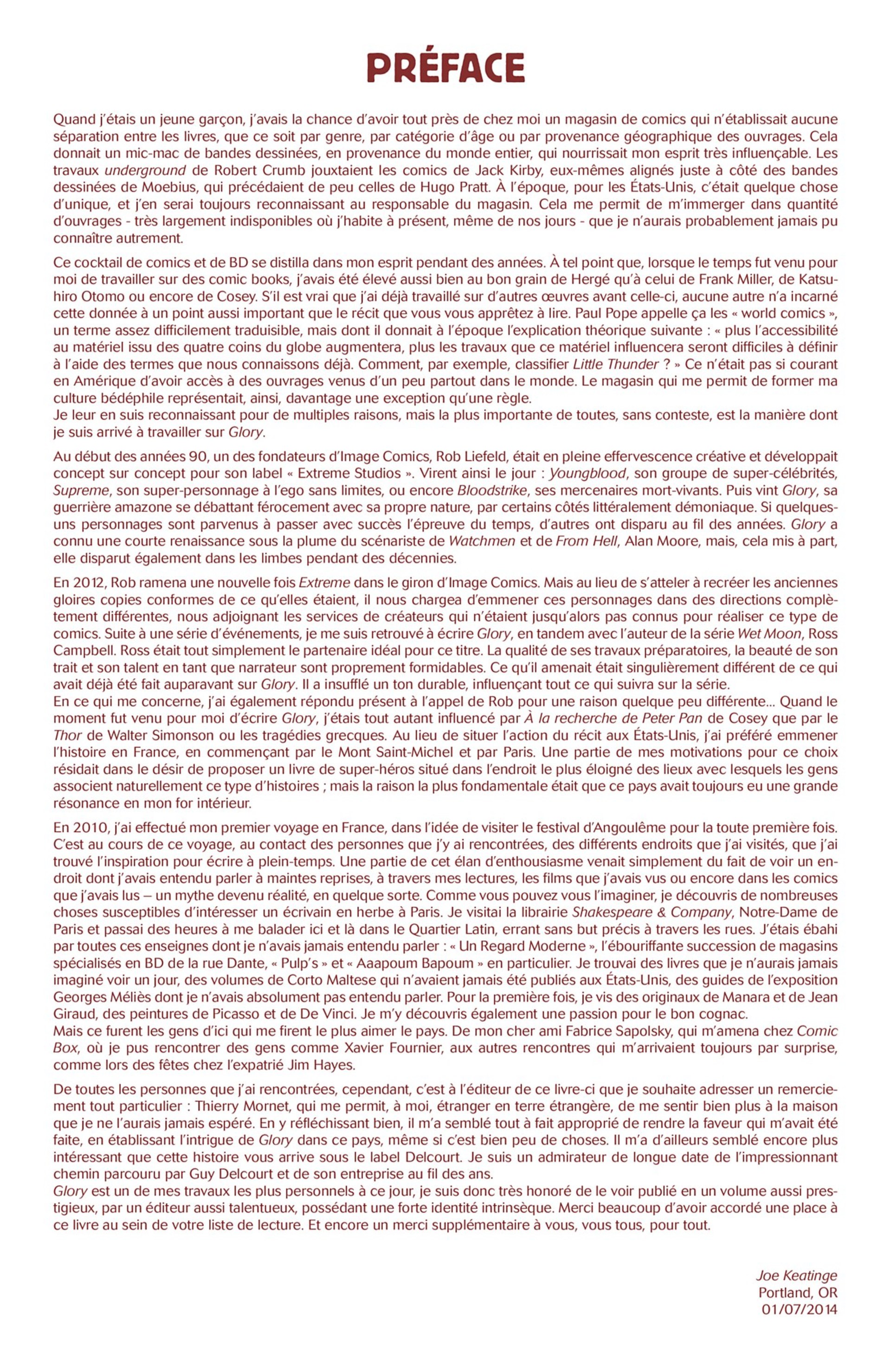 PRÉFACE

Quand j'étais un jeune garçon, j'avais la chance d'avoir tout près de chez moi un magasin de comics qui n'établissait aucune séparation entre les livres, que ce soit par genre, par catégorie d'âge ou par provenance géographique des ouvrages. Cela donnait un mic-mac de bandes dessinées, en provenance du monde entier, qui nourrissait mon esprit très influençable. Les travaux underground de Robert Crumb jouxtaient les comics de Jack Kirby, eux-mêmes alignés juste à côté des bandes dessinées de Moebius, qui précédaient de peu celles de Hugo Pratt. À l'époque, pour les États-Unis, c'était quelque chose d'unique, et j'en serai toujours reconnaissant au responsable du magasin. Cela me permit de m'immerger dans quantité d'ouvrages - très largement indisponibles où j'habite à présent, même de nos jours - que je n'aurais probablement jamais pu connaître autrement.

Ce cocktail de comics et de BD se distilla dans mon esprit pendant des années. À tel point que, lorsque le temps fut venu pour moi de travailler sur des comic books, j'avais été élevé aussi bien au bon grain de Hergé qu'à celui de Frank Miller, de Katsuhiro Otomo ou encore de Cosey. S'il est vrai que j'ai déjà travaillé sur d'autres œuvres avant celle-ci, aucune autre n'a incarné cette donnée à un point aussi important que le récit que vous vous apprêtez à lire. Paul Pope appelle ça les « world comics », un terme assez difficilement traduisible, mais dont il donnait à l'époque l'explication théorique suivante : « plus l'accessibilité au matériel issu des quatre coins du globe augmentera, plus les travaux que ce matériel influencera seront difficiles à définir à l'aide des termes que nous connaissons déjà. Comment, par exemple, classifier Little Thunder ? » Ce n'était pas si courant en Amérique d'avoir accès à des ouvrages venus d'un peu partout dans le monde. Le magasin qui me permit de former ma culture bédéphile représentait, ainsi, davantage une exception qu'une règle.
Je leur en suis reconnaissant pour de multiples raisons, mais la plus importante de toutes, sans conteste, est la manière dont je suis arrivé à travailler sur Glory.

Au début des années 90, un des fondateurs d'Image Comics, Rob Liefeld, était en pleine effervescence créative et développait concept sur concept pour son label « Extreme Studios ». Virent ainsi le jour : Youngblood, son groupe de super-célébrités, Supreme, son super-personnage à l'ego sans limites, ou encore Bloodstrike, ses mercenaires mort-vivants. Puis vint Glory, sa guerrière amazone se débattant férocement avec sa propre nature, par certains côtés littéralement démoniaque. Si quelques-uns personnages sont parvenus à passer avec succès l'épreuve du temps, d'autres ont disparu au fil des années. Glory a connu une courte renaissance sous la plume du scénariste de Watchmen et de From Hell, Alan Moore, mais, cela mis à part, elle disparut également dans les limbes pendant des décennies.

En 2012, Rob ramena une nouvelle fois Extreme dans le giron d'Image Comics. Mais au lieu de s'atteler à recréer les anciennes gloires copies conformes de ce qu'elles étaient, il nous chargea d'emmener ces personnages dans des directions complètement différentes, nous adjoignant les services de créateurs qui n'étaient jusqu'alors pas connus pour réaliser ce type de comics. Suite à une série d'événements, je me suis retrouvé à écrire Glory, en tandem avec l'auteur de la série Wet Moon, Ross Campbell. Ross était tout simplement le partenaire idéal pour ce titre. La qualité de ses travaux préparatoires, la beauté de son trait et son talent en tant que narrateur sont proprement formidables. Ce qu'il amenait était singulièrement différent de ce qui avait déjà été fait auparavant sur Glory. Il a insufflé un ton durable, influençant tout ce qui suivra sur la série.
En ce qui me concerne, j'ai également répondu présent à l'appel de Rob pour une raison quelque peu différente... Quand le moment fut venu pour moi d'écrire Glory, j'étais tout autant influencé par À la recherche de Peter Pan de Cosey que par le Thor de Walter Simonson ou les tragédies grecques. Au lieu de situer l'action du récit aux États-Unis, j'ai préféré emmener l'histoire en France, en commençant par le Mont Saint-Michel et par Paris. Une partie de mes motivations pour ce choix résidait dans le désir de proposer un livre de super-héros situé dans l'endroit le plus éloigné des lieux avec lesquels les gens associent naturellement ce type d'histoires ; mais la raison la plus fondamentale était que ce pays avait toujours eu une grande résonance en mon for intérieur.

En 2010, j'ai effectué mon premier voyage en France, dans l'idée de visiter le festival d'Angoulême pour la toute première fois. C'est au cours de ce voyage, au contact des personnes que j'y ai rencontrées, des différents endroits que j'ai visités, que j'ai trouvé l'inspiration pour écrire à plein-temps. Une partie de cet élan d'enthousiasme venait simplement du fait de voir un endroit dont j'avais entendu parler à maintes reprises, à travers mes lectures, les films que j'avais vus ou encore dans les comics que j'avais lus – un mythe devenu réalité, en quelque sorte. Comme vous pouvez vous l'imaginer, je découvris de nombreuses choses susceptibles d'intéresser un écrivain en herbe à Paris. Je visitai la librairie Shakespeare & Company, Notre-Dame de Paris et passai des heures à me balader ici et là dans le Quartier Latin, errant sans but précis à travers les rues. J'étais ébahi par toutes ces enseignes dont je n'avais jamais entendu parler : « Un Regard Moderne », l'ébouriffante succession de magasins spécialisés en BD de la rue Dante, « Pulp's » et « Aaapoum Bapoum » en particulier. Je trouvai des livres que je n'aurais jamais imaginé voir un jour, des volumes de Corto Maltese qui n'avaient jamais été publiés aux États-Unis, des guides de l'exposition Georges Méliès dont je n'avais absolument pas entendu parler. Pour la première fois, je vis des originaux de Manara et de Jean Giraud, des peintures de Picasso et de De Vinci. Je m'y découvris également une passion pour le bon cognac.
Mais ce furent les gens d'ici qui me firent le plus aimer le pays. De mon cher ami Fabrice Sapolsky, qui m'amena chez Comic Box, où je pus rencontrer des gens comme Xavier Fournier, aux autres rencontres qui m'arrivaient toujours par surprise, comme lors des fêtes chez l'expatrié Jim Hayes.

De toutes les personnes que j'ai rencontrées, cependant, c'est à l'éditeur de ce livre-ci que je souhaite adresser un remerciement tout particulier : Thierry Mornet, qui me permit, à moi, étranger en terre étrangère, de me sentir bien plus à la maison que je ne l'aurais jamais espéré. En y réfléchissant bien, il m'a semblé tout à fait approprié de rendre la faveur qui m'avait été faite, en établissant l'intrigue de Glory dans ce pays, même si c'est bien peu de choses. Il m'a d'ailleurs semblé encore plus intéressant que cette histoire vous arrive sous le label Delcourt. Je suis un admirateur de longue date de l'impressionnant chemin parcouru par Guy Delcourt et de son entreprise au fil des ans.
Glory est un de mes travaux les plus personnels à ce jour, je suis donc très honoré de le voir publié en un volume aussi prestigieux, par un éditeur aussi talentueux, possédant une forte identité intrinsèque. Merci beaucoup d'avoir accordé une place à ce livre au sein de votre liste de lecture. Et encore un merci supplémentaire à vous, vous tous, pour tout.

Joe Keatinge
Portland, OR
01/07/2014